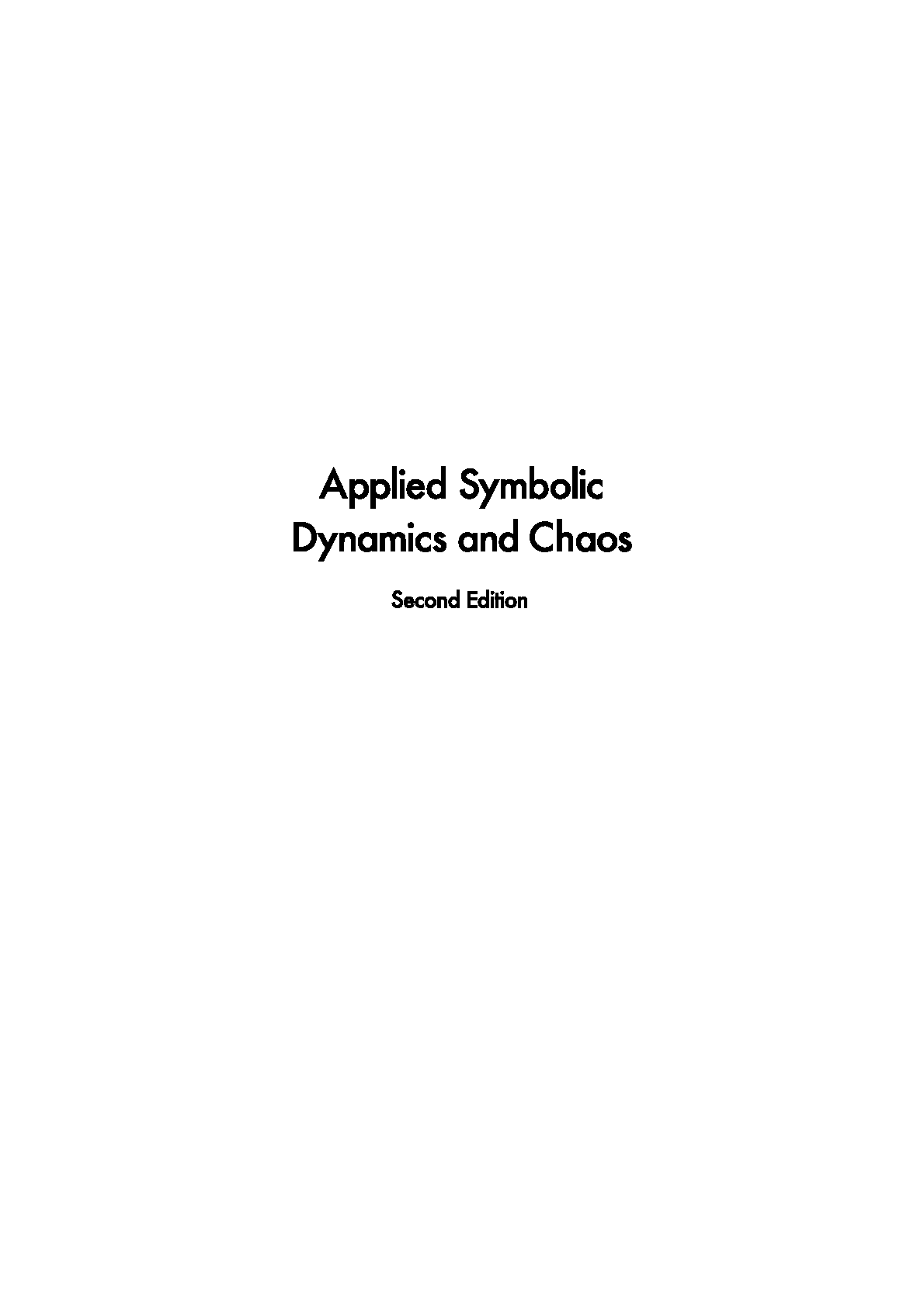 Applied Symbolic
Dynamics and Chaos

Second Edition